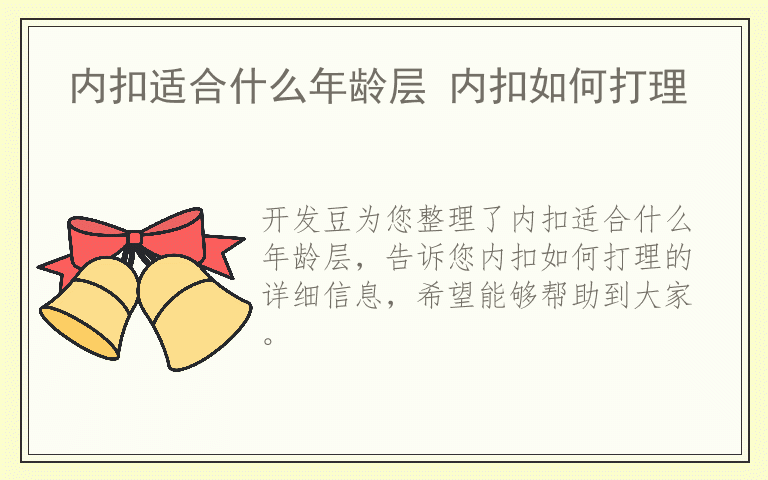 内扣适合什么年龄层 内扣如何打理

开发豆为您整理了内扣适合什么年龄层，告诉您内扣如何打理的详细信息，希望能够帮助到大家。